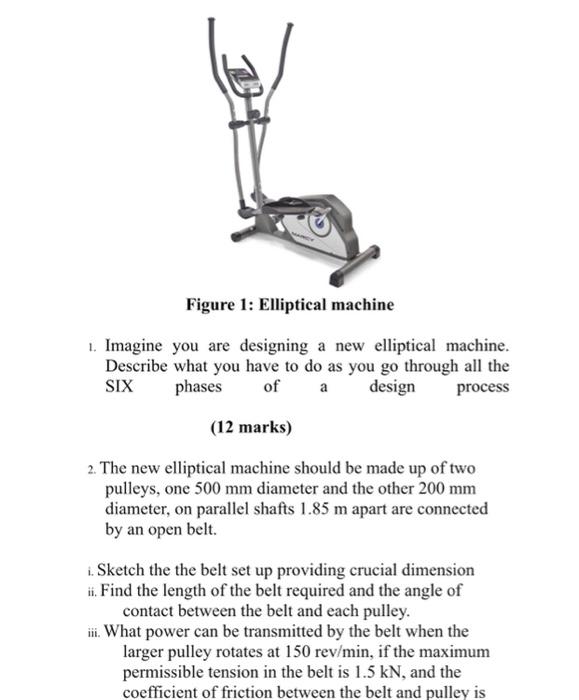 Figure 1: Elliptical machine

1. Imagine you are designing a new elliptical machine. Describe what you have to do as you go through all the SIX phases of a design process

(12 marks)

2. The new elliptical machine should be made up of two pulleys, one 500 mm diameter and the other 200 mm diameter, on parallel shafts 1.85 m apart are connected by an open belt.

i. Sketch the the belt set up providing crucial dimension
ii. Find the length of the belt required and the angle of contact between the belt and each pulley.
iii. What power can be transmitted by the belt when the larger pulley rotates at 150 rev/min, if the maximum permissible tension in the belt is 1.5 kN, and the coefficient of friction between the belt and pulley is